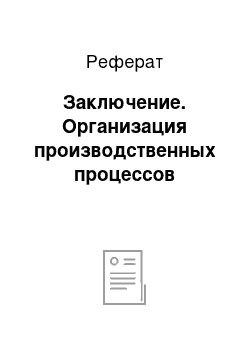 Реферат

Заключение. Организация производственных процессов